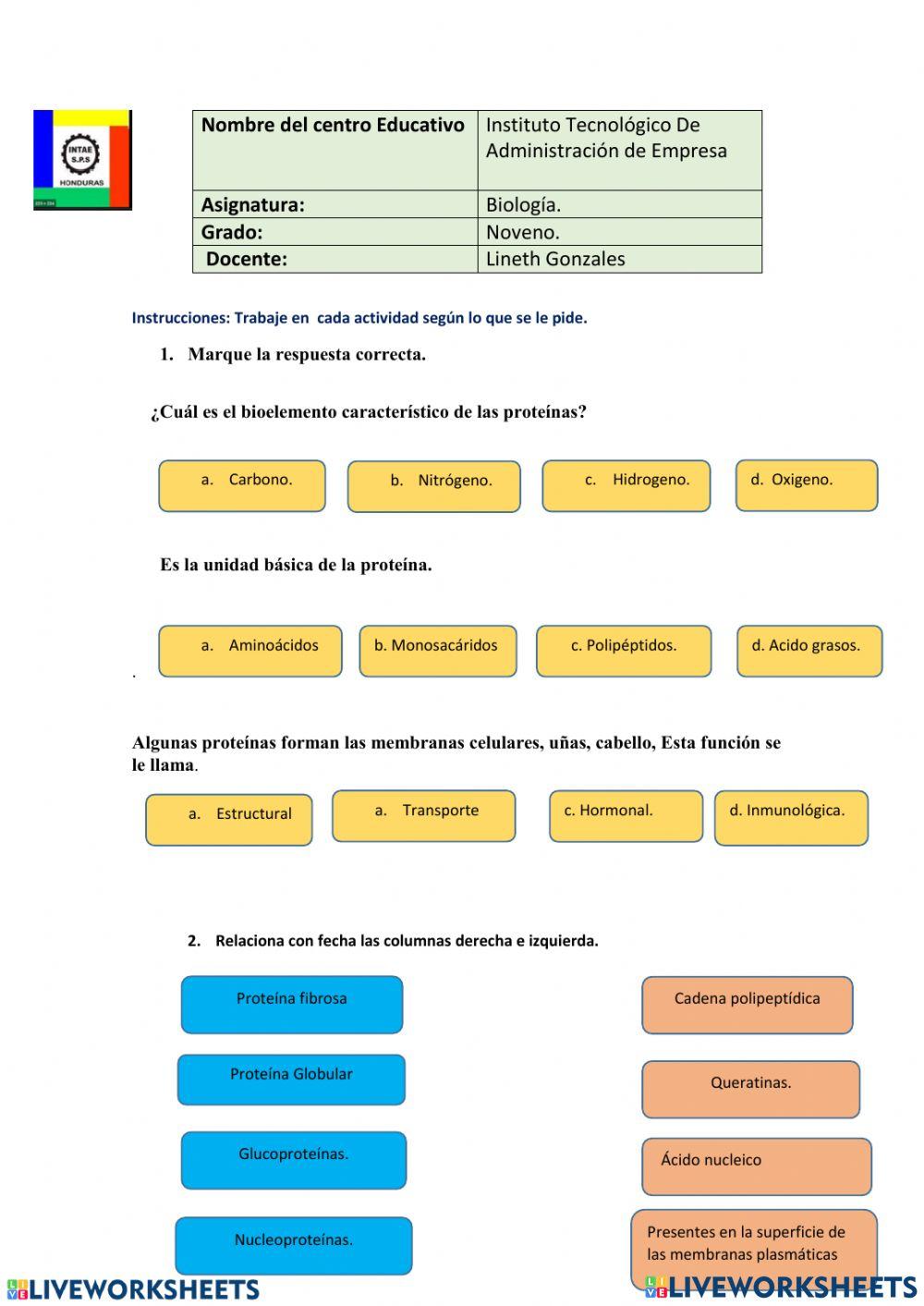 INTAE
S.P.S
HONDURAS

| Nombre del centro Educativo | Instituto Tecnológico De Administración de Empresa |
|---|---|
| Asignatura: | Biología. |
| Grado: | Noveno. |
| Docente: | Lineth Gonzales |

Instrucciones: Trabaje en cada actividad según lo que se le pide.

1. Marque la respuesta correcta.

¿Cuál es el bioelemento característico de las proteínas?

a. Carbono.
b. Nitrógeno.
c. Hidrogeno.
d. Oxigeno.

Es la unidad básica de la proteína.

a. Aminoácidos
b. Monosacáridos
c. Polipéptidos.
d. Acido grasos.

.

Algunas proteínas forman las membranas celulares, uñas, cabello, Esta función se le llama.

a. Estructural
a. Transporte
c. Hormonal.
d. Inmunológica.

2. Relaciona con fecha las columnas derecha e izquierda.

Proteína fibrosa
Proteína Globular
Glucoproteínas.
Nucleoproteínas.

Cadena polipeptídica
Queratinas.
Ácido nucleico
Presentes en la superficie de las membranas plasmáticas

LIVEWORKSHEETS
LIVEWORKSHEETS